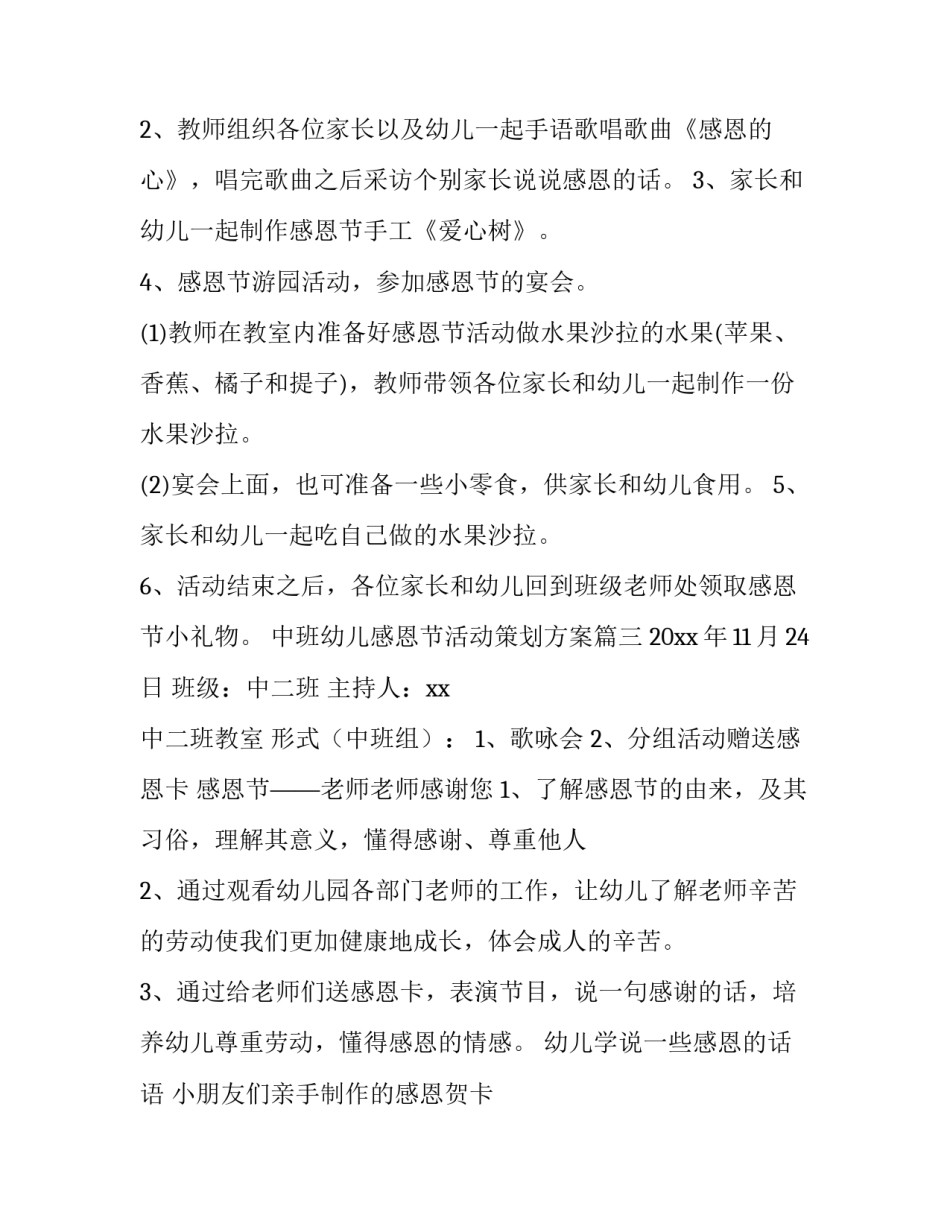 2、教师组织各位家长以及幼儿一起手语歌唱歌曲《感恩的心》，唱完歌曲之后采访个别家长说说感恩的话。 3、家长和幼儿一起制作感恩节手工《爱心树》。

4、感恩节游园活动，参加感恩节的宴会。

(1)教师在教室内准备好感恩节活动做水果沙拉的水果(苹果、香蕉、橘子和提子)，教师带领各位家长和幼儿一起制作一份水果沙拉。

(2)宴会上面，也可准备一些小零食，供家长和幼儿食用。 5、家长和幼儿一起吃自己做的水果沙拉。

6、活动结束之后，各位家长和幼儿回到班级老师处领取感恩节小礼物。 中班幼儿感恩节活动策划方案篇三 20xx 年 11 月 24 日 班级：中二班 主持人：xx

中二班教室 形式（中班组）： 1、歌咏会 2、分组活动赠送感恩卡 感恩节——老师老师感谢您 1、了解感恩节的由来，及其习俗，理解其意义，懂得感谢、尊重他人

2、通过观看幼儿园各部门老师的工作，让幼儿了解老师辛苦的劳动使我们更加健康地成长，体会成人的辛苦。

3、通过给老师们送感恩卡，表演节目，说一句感谢的话，培养幼儿尊重劳动，懂得感恩的情感。 幼儿学说一些感恩的话语 小朋友们亲手制作的感恩贺卡